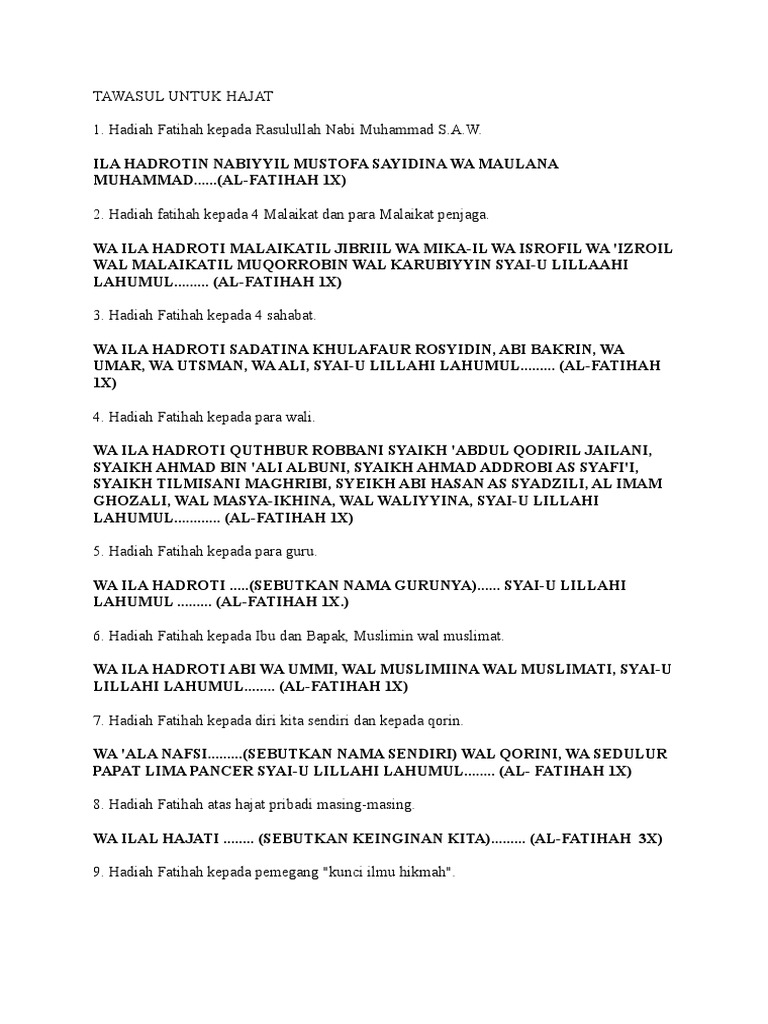 TAWASUL UNTUK HAJAT

1. Hadiah Fatihah kepada Rasulullah Nabi Muhammad S.A.W.

ILA HADROTIN NABIYYIL MUSTOFA SAYIDINA WA MAULANA MUHAMMAD......(AL-FATIHAH 1X)

2. Hadiah fatihah kepada 4 Malaikat dan para Malaikat penjaga.

WA ILA HADROTI MALAIKATIL JIBRIIL WA MIKA-IL WA ISROFIL WA 'IZROIL WAL MALAIKATIL MUQORROBIN WAL KARUBIYYIN SYAI-U LILLAAHI LAHUMUL......... (AL-FATIHAH 1X)

3. Hadiah Fatihah kepada 4 sahabat.

WA ILA HADROTI SADATINA KHULAFAUR ROSYIDIN, ABI BAKRIN, WA UMAR, WA UTSMAN, WA ALI, SYAI-U LILLAHI LAHUMUL......... (AL-FATIHAH 1X)

4. Hadiah Fatihah kepada para wali.

WA ILA HADROTI QUTHBUR ROBBANI SYAIKH 'ABDUL QODIRIL JAILANI, SYAIKH AHMAD BIN 'ALI ALBUNI, SYAIKH AHMAD ADDROBI AS SYAFI'I, SYAIKH TILMISANI MAGHRIBI, SYEIKH ABI HASAN AS SYADZILI, AL IMAM GHOZALI, WAL MASYA-IKHINA, WAL WALIYYINA, SYAI-U LILLAHI LAHUMUL............ (AL-FATIHAH 1X)

5. Hadiah Fatihah kepada para guru.

WA ILA HADROTI .....(SEBUTKAN NAMA GURUNYA)...... SYAI-U LILLAHI LAHUMUL ......... (AL-FATIHAH 1X.)

6. Hadiah Fatihah kepada Ibu dan Bapak, Muslimin wal muslimat.

WA ILA HADROTI ABI WA UMMI, WAL MUSLIMIINA WAL MUSLIMATI, SYAI-U LILLAHI LAHUMUL........ (AL-FATIHAH 1X)

7. Hadiah Fatihah kepada diri kita sendiri dan kepada qorin.

WA 'ALA NAFSI.........(SEBUTKAN NAMA SENDIRI) WAL QORINI, WA SEDULUR PAPAT LIMA PANCER SYAI-U LILLAHI LAHUMUL........ (AL- FATIHAH 1X)

8. Hadiah Fatihah atas hajat pribadi masing-masing.

WA ILAL HAJATI ........ (SEBUTKAN KEINGINAN KITA)......... (AL-FATIHAH 3X)

9. Hadiah Fatihah kepada pemegang "kunci ilmu hikmah".